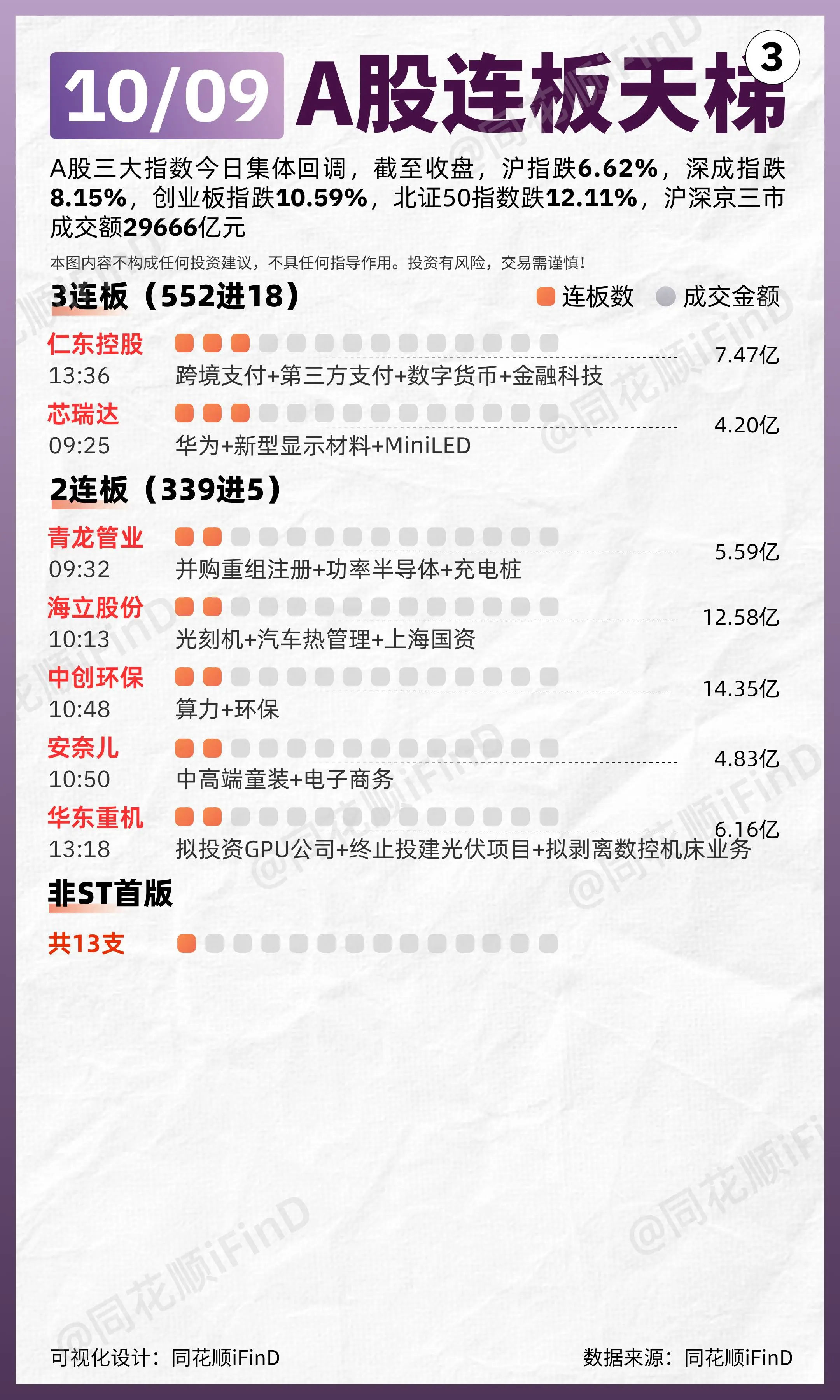 10/09 A股连板天梯 3

A股三大指数今日集体回调，截至收盘，沪指跌6.62%，深成指跌8.15%，创业板指跌10.59%，北证50指数跌12.11%，沪深京三市成交额29666亿元

本图内容不构成任何投资建议，不具任何指导作用。投资有风险，交易需谨慎！

3连板（552进18）

连板数 成交金额

仁东控股
13:36 跨境支付+第三方支付+数字货币+金融科技 7.47亿

芯瑞达
09:25 华为+新型显示材料+MiniLED 4.20亿

2连板（339进5）

青龙管业
09:32 并购重组注册+功率半导体+充电桩 5.59亿

海立股份
10:13 光刻机+汽车热管理+上海国资 12.58亿

中创环保
10:48 算力+环保 14.35亿

安奈儿
10:50 中高端童装+电子商务 4.83亿

华东重机
13:18 拟投资GPU公司+终止投建光伏项目+拟剥离数控机床业务 6.16亿

非ST首版

共13支

@同花顺iFinD

可视化设计：同花顺iFinD

数据来源：同花顺iFinD